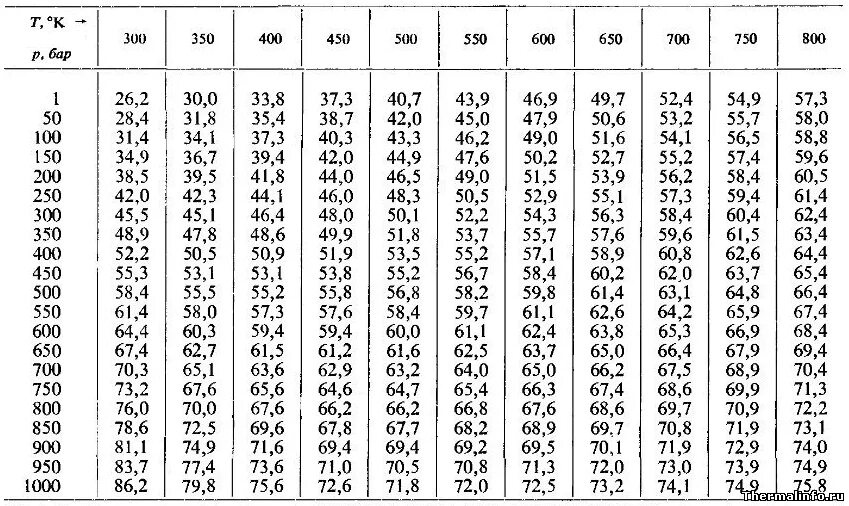 | T, °K → p, бар | 300 | 350 | 400 | 450 | 500 | 550 | 600 | 650 | 700 | 750 | 800 |
|---|---|---|---|---|---|---|---|---|---|---|---|
| 1 | 26,2 | 30,0 | 33,8 | 37,3 | 40,7 | 43,9 | 46,9 | 49,7 | 52,4 | 54,9 | 57,3 |
| 50 | 28,4 | 31,8 | 35,4 | 38,7 | 42,0 | 45,0 | 47,9 | 50,6 | 53,2 | 55,7 | 58,0 |
| 100 | 31,4 | 34,1 | 37,3 | 40,3 | 43,3 | 46,2 | 49,0 | 51,6 | 54,1 | 56,5 | 58,8 |
| 150 | 34,9 | 36,7 | 39,4 | 42,0 | 44,9 | 47,6 | 50,2 | 52,7 | 55,2 | 57,4 | 59,6 |
| 200 | 38,5 | 39,5 | 41,8 | 44,0 | 46,5 | 49,0 | 51,5 | 53,9 | 56,2 | 58,4 | 60,5 |
| 250 | 42,0 | 42,3 | 44,1 | 46,0 | 48,3 | 50,5 | 52,9 | 55,1 | 57,3 | 59,4 | 61,4 |
| 300 | 45,5 | 45,1 | 46,4 | 48,0 | 50,1 | 52,2 | 54,3 | 56,3 | 58,4 | 60,4 | 62,4 |
| 350 | 48,9 | 47,8 | 48,6 | 49,9 | 51,8 | 53,7 | 55,7 | 57,6 | 59,6 | 61,5 | 63,4 |
| 400 | 52,2 | 50,5 | 50,9 | 51,9 | 53,5 | 55,2 | 57,1 | 58,9 | 60,8 | 62,6 | 64,4 |
| 450 | 55,3 | 53,1 | 53,1 | 53,8 | 55,2 | 56,7 | 58,4 | 60,2 | 62,0 | 63,7 | 65,4 |
| 500 | 58,4 | 55,5 | 55,2 | 55,8 | 56,8 | 58,2 | 59,8 | 61,4 | 63,1 | 64,8 | 66,4 |
| 550 | 61,4 | 58,0 | 57,3 | 57,6 | 58,4 | 59,7 | 61,1 | 62,6 | 64,2 | 65,9 | 67,4 |
| 600 | 64,4 | 60,3 | 59,4 | 59,4 | 60,0 | 61,1 | 62,4 | 63,8 | 65,3 | 66,9 | 68,4 |
| 650 | 67,4 | 62,7 | 61,5 | 61,2 | 61,6 | 62,5 | 63,7 | 65,0 | 66,4 | 67,9 | 69,4 |
| 700 | 70,3 | 65,1 | 63,6 | 62,9 | 63,2 | 64,0 | 65,0 | 66,2 | 67,5 | 68,9 | 70,4 |
| 750 | 73,2 | 67,6 | 65,6 | 64,6 | 64,7 | 65,4 | 66,3 | 67,4 | 68,6 | 69,9 | 71,3 |
| 800 | 76,0 | 70,0 | 67,6 | 66,2 | 66,2 | 66,8 | 67,6 | 68,6 | 69,7 | 70,9 | 72,2 |
| 850 | 78,6 | 72,5 | 69,6 | 67,8 | 67,7 | 68,2 | 68,9 | 69,7 | 70,8 | 71,9 | 73,1 |
| 900 | 81,1 | 74,9 | 71,6 | 69,4 | 69,4 | 69,2 | 69,5 | 70,1 | 71,9 | 72,9 | 74,0 |
| 950 | 83,7 | 77,4 | 73,6 | 71,0 | 70,5 | 70,8 | 71,3 | 72,0 | 73,0 | 73,9 | 74,9 |
| 1000 | 86,2 | 79,8 | 75,6 | 72,6 | 71,8 | 72,0 | 72,5 | 73,2 | 74,1 | 74,9 | 75,8 |

Thermalinfo.ru